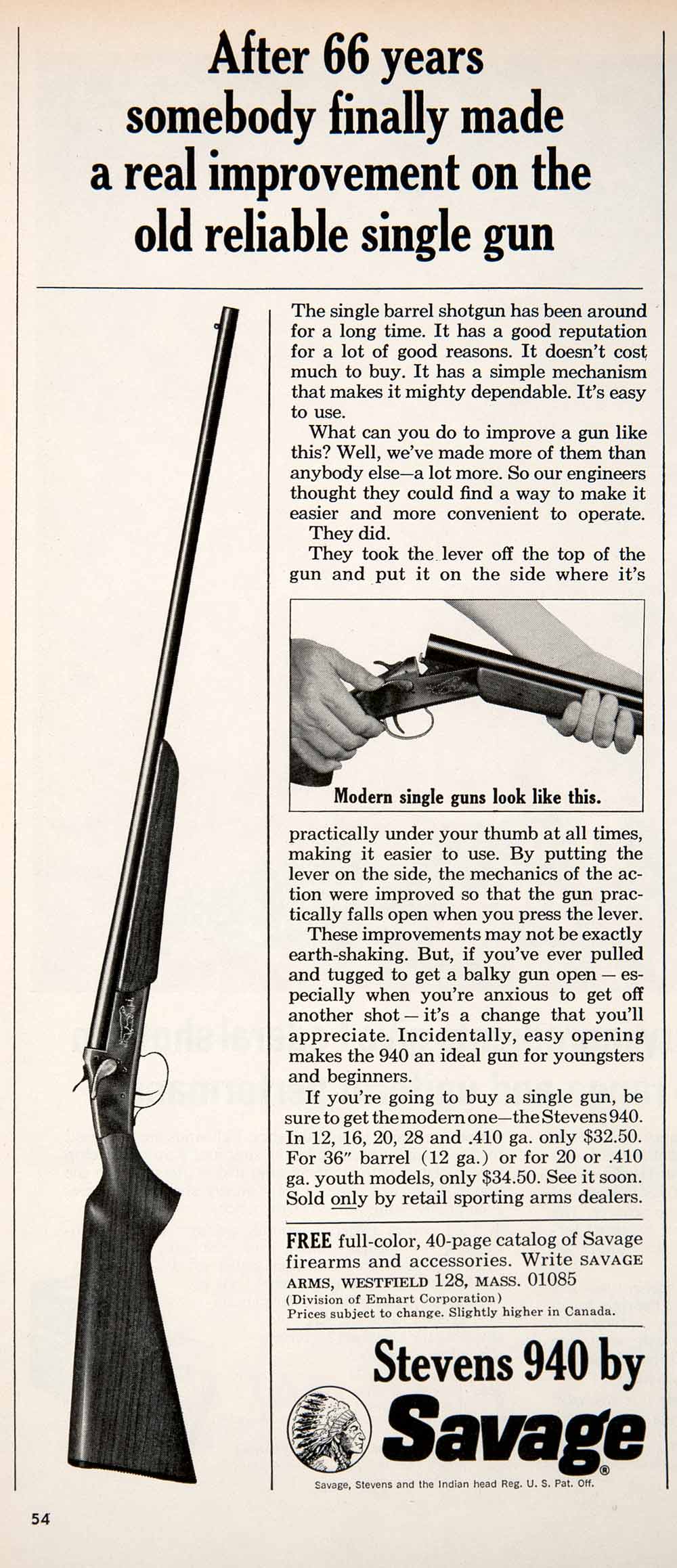 After 66 years somebody finally made a real improvement on the old reliable single gun

The single barrel shotgun has been around for a long time. It has a good reputation for a lot of good reasons. It doesn't cost much to buy. It has a simple mechanism that makes it mighty dependable. It's easy to use.

What can you do to improve a gun like this? Well, we've made more of them than anybody else—a lot more. So our engineers thought they could find a way to make it easier and more convenient to operate. They did.

They took the lever off the top of the gun and put it on the side where it's

Modern single guns look like this.

practically under your thumb at all times, making it easier to use. By putting the lever on the side, the mechanics of the action were improved so that the gun practically falls open when you press the lever.

These improvements may not be exactly earth-shaking. But, if you've ever pulled and tugged to get a balky gun open — especially when you're anxious to get off another shot — it's a change that you'll appreciate. Incidentally, easy opening makes the 940 an ideal gun for youngsters and beginners.

If you're going to buy a single gun, be sure to get the modern one—the Stevens 940. In 12, 16, 20, 28 and .410 ga. only $32.50. For 36" barrel (12 ga.) or for 20 or .410 ga. youth models, only $34.50. See it soon. Sold only by retail sporting arms dealers.

FREE full-color, 40-page catalog of Savage firearms and accessories. Write SAVAGE ARMS, WESTFIELD 128, MASS. 01085
(Division of Emhart Corporation)
Prices subject to change. Slightly higher in Canada.

Stevens 940 by
Savage®

Savage, Stevens and the Indian head Reg. U. S. Pat. Off.

54